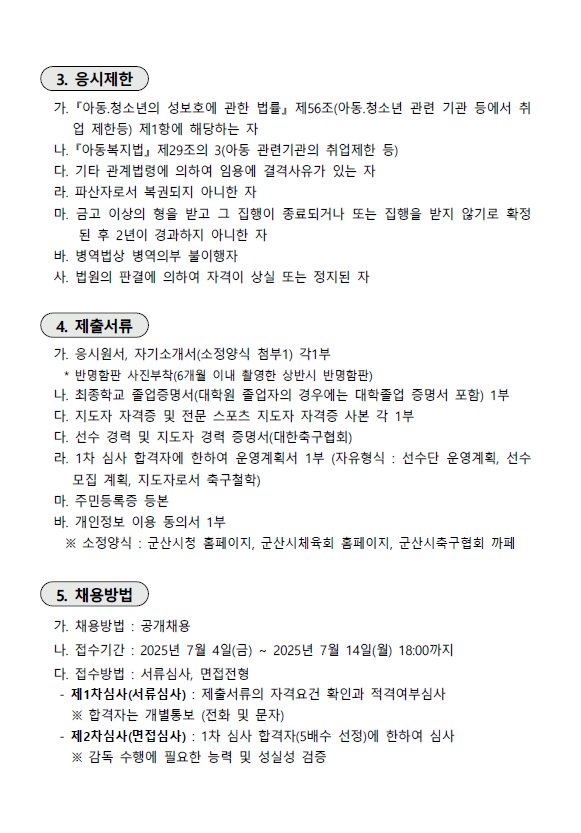 3. 응시제한

가. 『아동.청소년의 성보호에 관한 법률』 제56조(아동.청소년 관련 기관 등에서 취업 제한등) 제1항에 해당하는 자
나. 『아동복지법』 제29조의 3(아동 관련기관의 취업제한 등)
다. 기타 관계법령에 의하여 임용에 결격사유가 있는 자
라. 파산자로서 복권되지 아니한 자
마. 금고 이상의 형을 받고 그 집행이 종료되거나 또는 집행을 받지 않기로 확정된 후 2년이 경과하지 아니한 자
바. 병역법상 병역의무 불이행자
사. 법원의 판결에 의하여 자격이 상실 또는 정지된 자

4. 제출서류

가. 응시원서, 자기소개서(소정양식 첨부1) 각1부
* 반명함판 사진부착(6개월 이내 촬영한 상반신 반명함판)
나. 최종학교 졸업증명서(대학원 졸업자의 경우에는 대학졸업 증명서 포함) 1부
다. 지도자 자격증 및 전문 스포츠 지도자 자격증 사본 각 1부
다. 선수 경력 및 지도자 경력 증명서(대한축구협회)
라. 1차 심사 합격자에 한하여 운영계획서 1부 (자유형식 : 선수단 운영계획, 선수 모집 계획, 지도자로서 축구철학)
마. 주민등록증 등본
바. 개인정보 이용 동의서 1부
※ 소정양식 : 군산시청 홈페이지, 군산시체육회 홈페이지, 군산시축구협회 까페

5. 채용방법

가. 채용방법 : 공개채용
나. 접수기간 : 2025년 7월 4일(금) ~ 2025년 7월 14일(월) 18:00까지
다. 접수방법 : 서류심사, 면접전형
- 제1차심사(서류심사) : 제출서류의 자격요건 확인과 적격여부심사
※ 합격자는 개별통보 (전화 및 문자)
- 제2차심사(면접심사) : 1차 심사 합격자(5배수 선정)에 한하여 심사
※ 감독 수행에 필요한 능력 및 성실성 검증